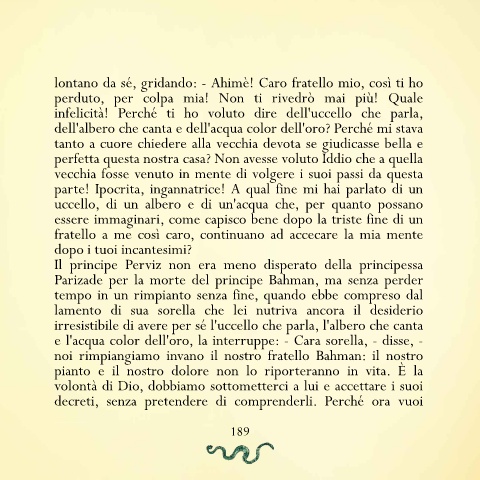 lontano da sé, gridando: - Ahimè! Caro fratello mio, così ti ho perduto, per colpa mia! Non ti rivedrò mai più! Quale infelicità! Perché ti ho voluto dire dell'uccello che parla, dell'albero che canta e dell'acqua color dell'oro? Perché mi stava tanto a cuore chiedere alla vecchia devota se giudicasse bella e perfetta questa nostra casa? Non avesse voluto Iddio che a quella vecchia fosse venuto in mente di volgere i suoi passi da questa parte! Ipocrita, ingannatrice! A qual fine mi hai parlato di un uccello, di un albero e di un'acqua che, per quanto possano essere immaginari, come capisco bene dopo la triste fine di un fratello a me così caro, continuano ad accecare la mia mente dopo i tuoi incantesimi?
Il principe Perviz non era meno disperato della principessa Parizade per la morte del principe Bahman, ma senza perder tempo in un rimpianto senza fine, quando ebbe compreso dal lamento di sua sorella che lei nutriva ancora il desiderio irresistibile di avere per sé l'uccello che parla, l'albero che canta e l'acqua color dell'oro, la interruppe: - Cara sorella, - disse, - noi rimpiangiamo invano il nostro fratello Bahman: il nostro pianto e il nostro dolore non lo riporteranno in vita. È la volontà di Dio, dobbiamo sottometterci a lui e accettare i suoi decreti, senza pretendere di comprenderli. Perché ora vuoi

189